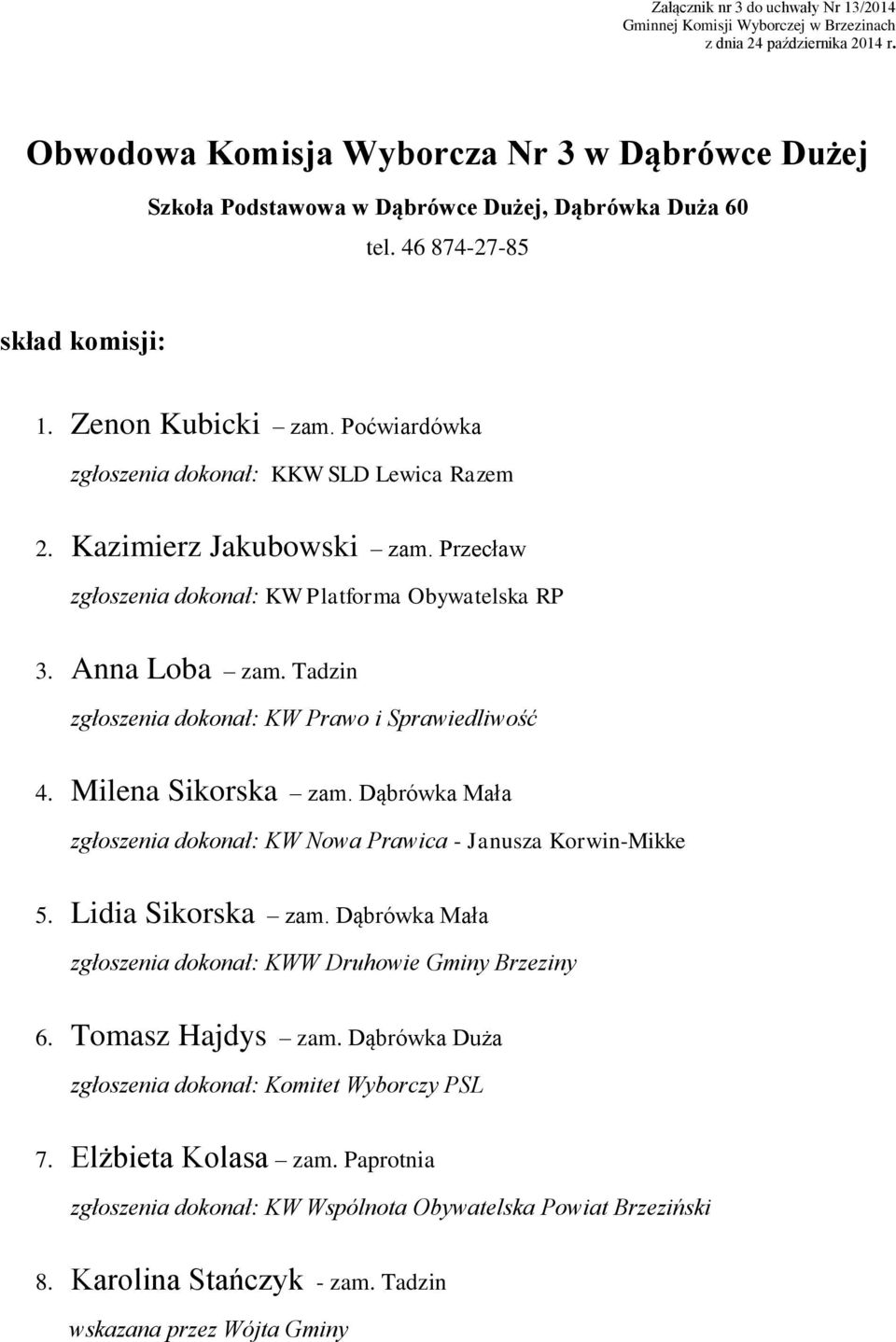 Załącznik nr 3 do uchwały Nr 13/2014
Gminnej Komisji Wyborczej w Brzezinach
z dnia 24 października 2014 r.

Obwodowa Komisja Wyborcza Nr 3 w Dąbrówce Dużej

Szkoła Podstawowa w Dąbrówce Dużej, Dąbrówka Duża 60

tel. 46 874-27-85

skład komisji:

1. Zenon Kubicki – zam. Poćwiardówka
zgłoszenia dokonał: KKW SLD Lewica Razem

2. Kazimierz Jakubowski – zam. Przecław
zgłoszenia dokonał: KW Platforma Obywatelska RP

3. Anna Loba – zam. Tadzin
zgłoszenia dokonał: KW Prawo i Sprawiedliwość

4. Milena Sikorska – zam. Dąbrówka Mała
zgłoszenia dokonał: KW Nowa Prawica - Janusza Korwin-Mikke

5. Lidia Sikorska – zam. Dąbrówka Mała
zgłoszenia dokonał: KWW Druhowie Gminy Brzeziny

6. Tomasz Hajdys – zam. Dąbrówka Duża
zgłoszenia dokonał: Komitet Wyborczy PSL

7. Elżbieta Kolasa – zam. Paprotnia
zgłoszenia dokonał: KW Wspólnota Obywatelska Powiat Brzeziński

8. Karolina Stańczyk - zam. Tadzin
wskazana przez Wójta Gminy